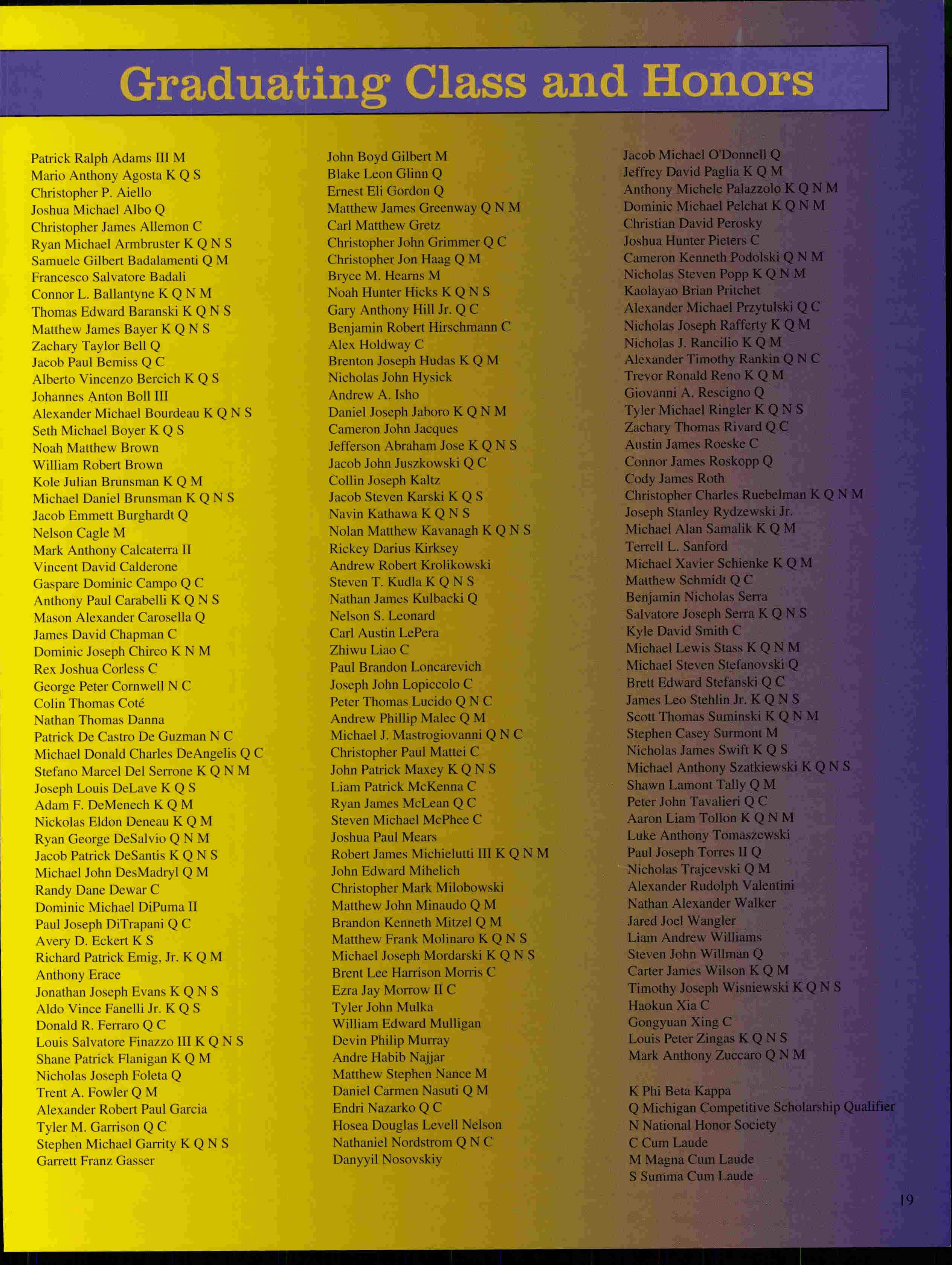 Graduating Class and Honors

Patrick Ralph Adams III M
Mario Anthony Agosta K Q S
Christopher P. Aiello
Joshua Michael Albo Q
Christopher James Allemon C
Ryan Michael Armbruster K Q N S
Samuele Gilbert Badalamenti Q M
Francesco Salvatore Badali
Connor L. Ballantyne K Q N M
Thomas Edward Baranski K Q N S
Matthew James Bayer K Q N S
Zachary Taylor Bell Q
Jacob Paul Bemiss Q C
Alberto Vincenzo Bercich K Q S
Johannes Anton Boll III
Alexander Michael Bourdeau K Q N S
Seth Michael Boyer K Q S
Noah Matthew Brown
William Robert Brown
Kole Julian Brunsman K Q M
Michael Daniel Brunsman K Q N S
Jacob Emmett Burghardt Q
Nelson Cagle M
Mark Anthony Calcaterra II
Vincent David Calderone
Gaspare Dominic Campo Q C
Anthony Paul Carabelli K Q N S
Mason Alexander Carosella Q
James David Chapman C
Dominic Joseph Chirco K N M
Rex Joshua Corless C
George Peter Cornwell N C
Colin Thomas Coté
Nathan Thomas Danna
Patrick De Castro De Guzman N C
Michael Donald Charles DeAngelis Q C
Stefano Marcel Del Serrone K Q N M
Joseph Louis DeLave K Q S
Adam F. DeMenech K Q M
Nickolas Eldon Deneau K Q M
Ryan George DeSalvio Q N M
Jacob Patrick DeSantis K Q N S
Michael John DesMadryl Q M
Randy Dane Dewar C
Dominic Michael DiPuma II
Paul Joseph DiTrapani Q C
Avery D. Eckert K S
Richard Patrick Emig, Jr. K Q M
Anthony Erace
Jonathan Joseph Evans K Q N S
Aldo Vince Fanelli Jr. K Q S
Donald R. Ferraro Q C
Louis Salvatore Finazzo III K Q N S
Shane Patrick Flanigan K Q M
Nicholas Joseph Foleta Q
Trent A. Fowler Q M
Alexander Robert Paul Garcia
Tyler M. Garrison Q C
Stephen Michael Garrity K Q N S
Garrett Franz Gasser

John Boyd Gilbert M
Blake Leon Glinn Q
Ernest Eli Gordon Q
Matthew James Greenway Q N M
Carl Matthew Gretz
Christopher John Grimmer Q C
Christopher Jon Haag Q M
Bryce M. Hearns M
Noah Hunter Hicks K Q N S
Gary Anthony Hill Jr. Q C
Benjamin Robert Hirschmann C
Alex Holdway C
Brenton Joseph Hudas K Q M
Nicholas John Hysick
Andrew A. Isho
Daniel Joseph Jaboro K Q N M
Cameron John Jacques
Jefferson Abraham Jose K Q N S
Jacob John Juszkowski Q C
Collin Joseph Kaltz
Jacob Steven Karski K Q S
Navin Kathawa K Q N S
Nolan Matthew Kavanagh K Q N S
Rickey Darius Kirksey
Andrew Robert Krolikowski
Steven T. Kudla K Q N S
Nathan James Kulbacki Q
Nelson S. Leonard
Carl Austin LePera
Zhiwu Liao C
Paul Brandon Loncarevich
Joseph John Lopiccolo C
Peter Thomas Lucido Q N C
Andrew Phillip Malec Q M
Michael J. Mastrogiovanni Q N C
Christopher Paul Mattei C
John Patrick Maxey K Q N S
Liam Patrick McKenna C
Ryan James McLean Q C
Steven Michael McPhee C
Joshua Paul Mears
Robert James Michielutti III K Q N M
John Edward Mihelich
Christopher Mark Milobowski
Matthew John Minaudo Q M
Brandon Kenneth Mitzel Q M
Matthew Frank Molinaro K Q N S
Michael Joseph Mordarski K Q N S
Brent Lee Harrison Morris C
Ezra Jay Morrow II C
Tyler John Mulka
William Edward Mulligan
Devin Philip Murray
Andre Habib Najjar
Matthew Stephen Nance M
Daniel Carmen Nasuti Q M
Endri Nazarko Q C
Hosea Douglas Levell Nelson
Nathaniel Nordstrom Q N C
Danyyil Nosovskiy

Jacob Michael O'Donnell Q
Jeffrey David Paglia K Q M
Anthony Michele Palazzolo K Q N M
Dominic Michael Pelchat K Q N M
Christian David Perosky
Joshua Hunter Pieters C
Cameron Kenneth Podolski Q N M
Nicholas Steven Popp K Q N M
Kaolayao Brian Pritchet
Alexander Michael Przytulski Q C
Nicholas Joseph Rafferty K Q M
Nicholas J. Rancilio K Q M
Alexander Timothy Rankin Q N C
Trevor Ronald Reno K Q M
Giovanni A. Rescigno Q
Tyler Michael Ringler K Q N S
Zachary Thomas Rivard Q C
Austin James Roeske C
Connor James Roskopp Q
Cody James Roth
Christopher Charles Ruebelman K Q N M
Joseph Stanley Rydzewski Jr.
Michael Alan Samalik K Q M
Terrell L. Sanford
Michael Xavier Schienke K Q M
Matthew Schmidt Q C
Benjamin Nicholas Serra
Salvatore Joseph Serra K Q N S
Kyle David Smith C
Michael Lewis Stass K Q N M
Michael Steven Stefanovski Q
Brett Edward Stefanski Q C
James Leo Stehlin Jr. K Q N S
Scott Thomas Suminski K Q N M
Stephen Casey Surmont M
Nicholas James Swift K Q S
Michael Anthony Szatkiewski K Q N S
Shawn Lamont Tally Q M
Peter John Tavalieri Q C
Aaron Liam Tollon K Q N M
Luke Anthony Tomaszewski
Paul Joseph Torres II Q
Nicholas Trajcevski Q M
Alexander Rudolph Valentini
Nathan Alexander Walker
Jared Joel Wangler
Liam Andrew Williams
Steven John Willman Q
Carter James Wilson K Q M
Timothy Joseph Wisniewski K Q N S
Haokun Xia C
Gongyuan Xing C
Louis Peter Zingas K Q N S
Mark Anthony Zuccaro Q N M

K Phi Beta Kappa
Q Michigan Competitive Scholarship Qualifier
N National Honor Society
C Cum Laude
M Magna Cum Laude
S Summa Cum Laude

19